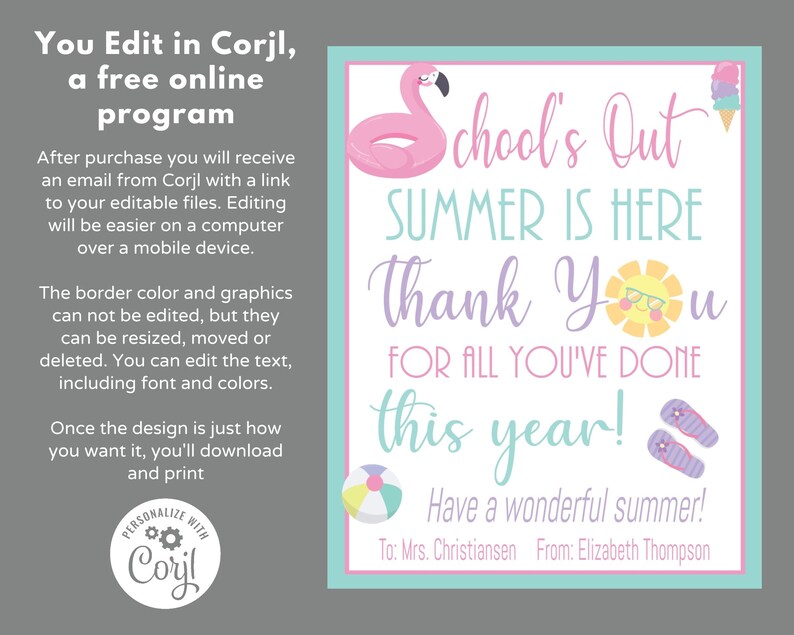 You Edit in Corjl, a free online program

After purchase you will receive an email from Corjl with a link to your editable files. Editing will be easier on a computer over a mobile device.

The border color and graphics can not be edited, but they can be resized, moved or deleted. You can edit the text, including font and colors.

Once the design is just how you want it, you'll download and print

PERSONALIZE WITH
Corjl

School's Out
SUMMER IS HERE
Thank You
FOR ALL YOU'VE DONE
this year!
Have a wonderful summer!
To: Mrs. Christiansen From: Elizabeth Thompson